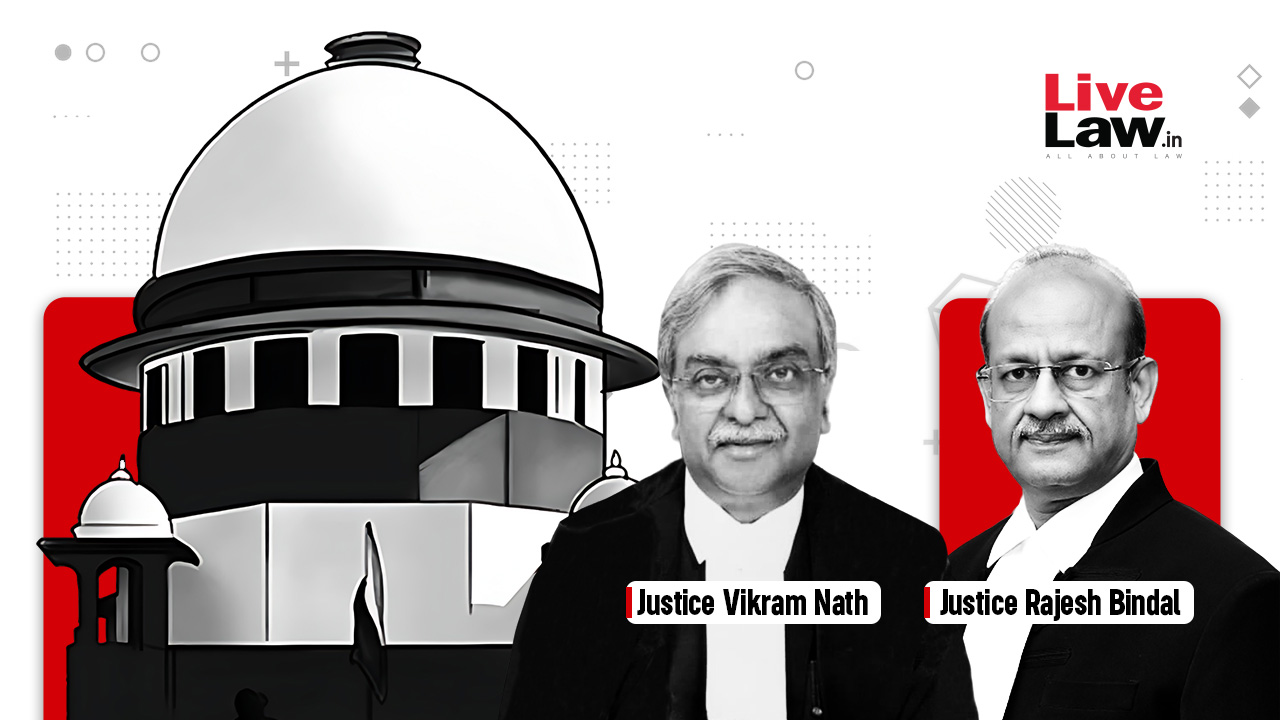 Live Law.in
ALL ABOUT LAW

Justice Vikram Nath

Justice Rajesh Bindal